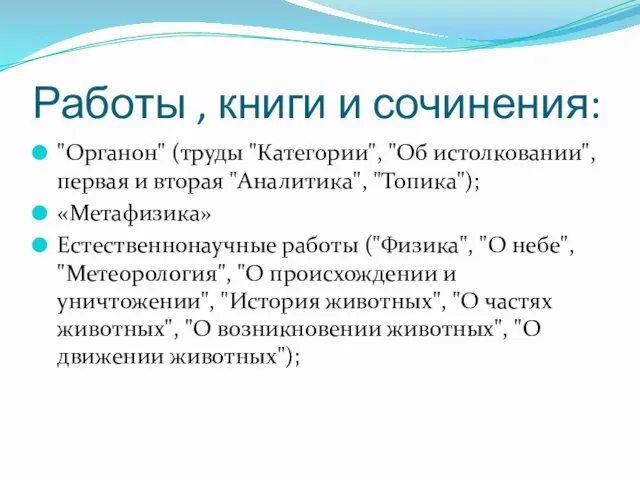 Работы , книги и сочинения:

"Органон" (труды "Категории", "Об истолковании", первая и вторая "Аналитика", "Топика");

«Метафизика»

Естественнонаучные работы ("Физика", "О небе", "Метеорология", "О происхождении и уничтожении", "История животных", "О частях животных", "О возникновении животных", "О движении животных");